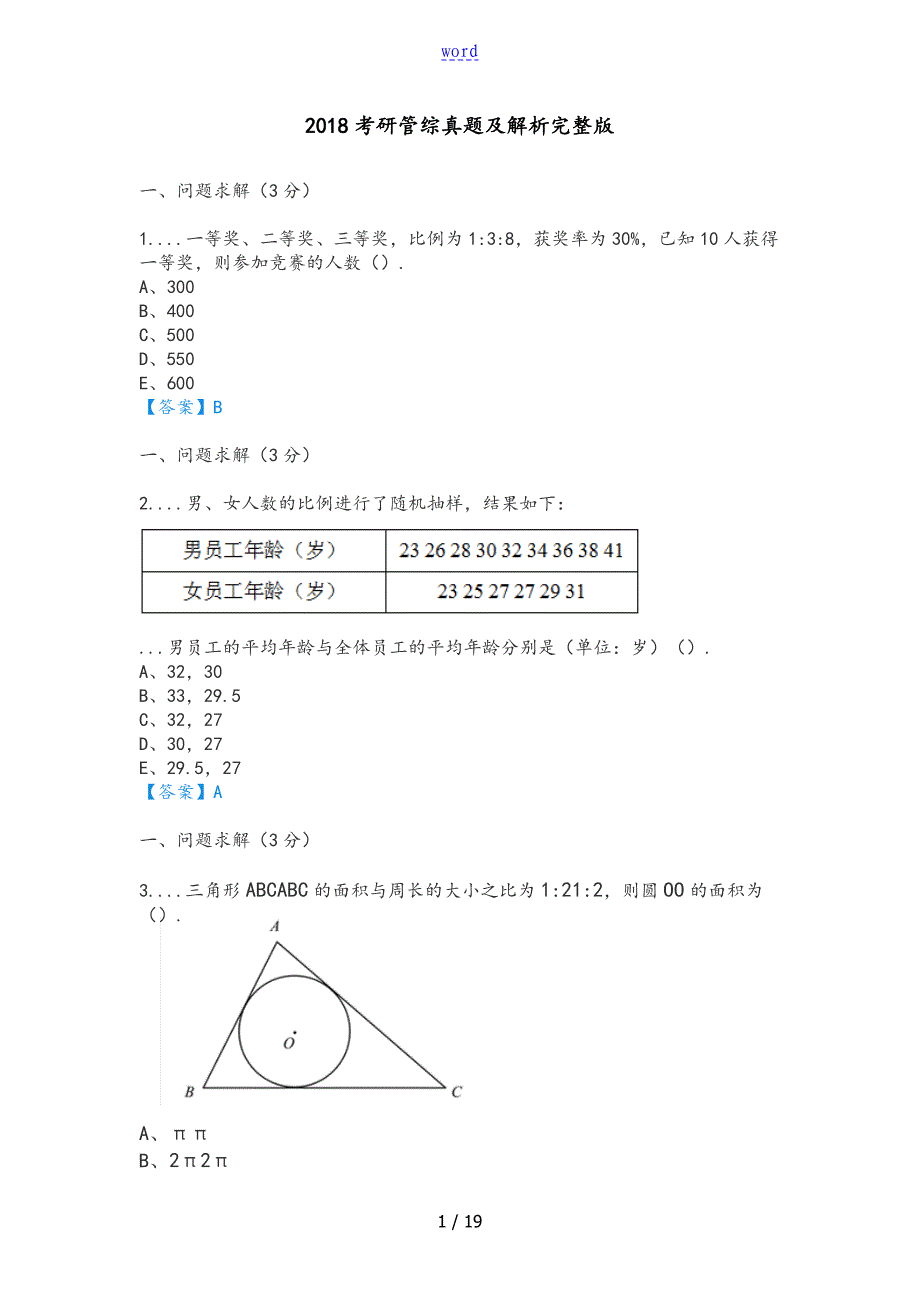 word

2018考研管综真题及解析完整版

一、问题求解（3分）

1....一等奖、二等奖、三等奖，比例为1:3:8，获奖率为30%，已知10人获得一等奖，则参加竞赛的人数（）.
A、300
B、400
C、500
D、550
E、600
【答案】B

一、问题求解（3分）

2....男、女人数的比例进行了随机抽样，结果如下：

| 男员工年龄（岁） | 23 26 28 30 32 34 36 38 41 |
|---|---|
| 女员工年龄（岁） | 23 25 27 27 29 31 |

...男员工的平均年龄与全体员工的平均年龄分别是（单位：岁）（）.
A、32，30
B、33，29.5
C、32，27
D、30，27
E、29.5，27
【答案】A

一、问题求解（3分）

3....三角形ABCABC的面积与周长的大小之比为1:21:2，则圆OO的面积为（）.

A
O
B
C

A、ππ
B、2π2π

1 / 19